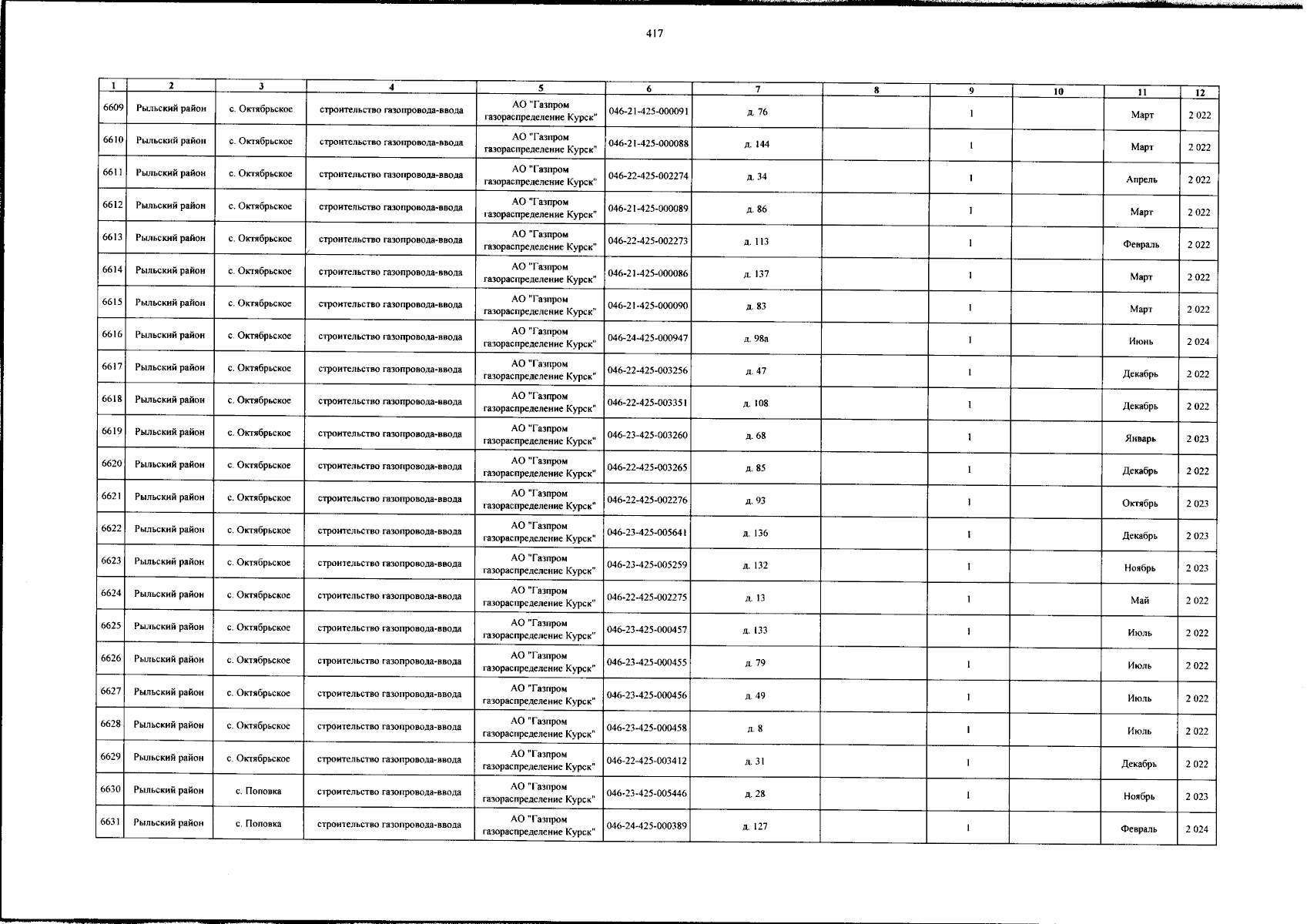 417

| 1 | 2 | 3 | 4 | 5 | 6 | 7 | 8 | 9 | 10 | 11 | 12 |
|---|---|---|---|---|---|---|---|---|---|---|---|
| 6609 | Рыльский район | с. Октябрьское | строительство газопровода-ввода | АО "Газпром газораспределение Курск" | 046-21-425-000091 | д. 76 | | 1 | | Март | 2 022 |
| 6610 | Рыльский район | с. Октябрьское | строительство газопровода-ввода | АО "Газпром газораспределение Курск" | 046-21-425-000088 | д. 144 | | 1 | | Март | 2 022 |
| 6611 | Рыльский район | с. Октябрьское | строительство газопровода-ввода | АО "Газпром газораспределение Курск" | 046-22-425-002274 | д. 34 | | 1 | | Апрель | 2 022 |
| 6612 | Рыльский район | с. Октябрьское | строительство газопровода-ввода | АО "Газпром газораспределение Курск" | 046-21-425-000089 | д. 86 | | 1 | | Март | 2 022 |
| 6613 | Рыльский район | с. Октябрьское | строительство газопровода-ввода | АО "Газпром газораспределение Курск" | 046-22-425-002273 | д. 113 | | 1 | | Февраль | 2 022 |
| 6614 | Рыльский район | с. Октябрьское | строительство газопровода-ввода | АО "Газпром газораспределение Курск" | 046-21-425-000086 | д. 137 | | 1 | | Март | 2 022 |
| 6615 | Рыльский район | с. Октябрьское | строительство газопровода-ввода | АО "Газпром газораспределение Курск" | 046-21-425-000090 | д. 83 | | 1 | | Март | 2 022 |
| 6616 | Рыльский район | с. Октябрьское | строительство газопровода-ввода | АО "Газпром газораспределение Курск" | 046-24-425-000947 | д. 98а | | 1 | | Июнь | 2 024 |
| 6617 | Рыльский район | с. Октябрьское | строительство газопровода-ввода | АО "Газпром газораспределение Курск" | 046-22-425-003256 | д. 47 | | 1 | | Декабрь | 2 022 |
| 6618 | Рыльский район | с. Октябрьское | строительство газопровода-ввода | АО "Газпром газораспределение Курск" | 046-22-425-003351 | д. 108 | | 1 | | Декабрь | 2 022 |
| 6619 | Рыльский район | с. Октябрьское | строительство газопровода-ввода | АО "Газпром газораспределение Курск" | 046-23-425-003260 | д. 68 | | 1 | | Январь | 2 023 |
| 6620 | Рыльский район | с. Октябрьское | строительство газопровода-ввода | АО "Газпром газораспределение Курск" | 046-22-425-003265 | д. 85 | | 1 | | Декабрь | 2 022 |
| 6621 | Рыльский район | с. Октябрьское | строительство газопровода-ввода | АО "Газпром газораспределение Курск" | 046-22-425-002276 | д. 93 | | 1 | | Октябрь | 2 023 |
| 6622 | Рыльский район | с. Октябрьское | строительство газопровода-ввода | АО "Газпром газораспределение Курск" | 046-23-425-005641 | д. 136 | | 1 | | Декабрь | 2 023 |
| 6623 | Рыльский район | с. Октябрьское | строительство газопровода-ввода | АО "Газпром газораспределение Курск" | 046-23-425-005259 | д. 132 | | 1 | | Ноябрь | 2 023 |
| 6624 | Рыльский район | с. Октябрьское | строительство газопровода-ввода | АО "Газпром газораспределение Курск" | 046-22-425-002275 | д. 13 | | 1 | | Май | 2 022 |
| 6625 | Рыльский район | с. Октябрьское | строительство газопровода-ввода | АО "Газпром газораспределение Курск" | 046-23-425-000457 | д. 133 | | 1 | | Июль | 2 022 |
| 6626 | Рыльский район | с. Октябрьское | строительство газопровода-ввода | АО "Газпром газораспределение Курск" | 046-23-425-000455 | д. 79 | | 1 | | Июль | 2 022 |
| 6627 | Рыльский район | с. Октябрьское | строительство газопровода-ввода | АО "Газпром газораспределение Курск" | 046-23-425-000456 | д. 49 | | 1 | | Июль | 2 022 |
| 6628 | Рыльский район | с. Октябрьское | строительство газопровода-ввода | АО "Газпром газораспределение Курск" | 046-23-425-000458 | д. 8 | | 1 | | Июль | 2 022 |
| 6629 | Рыльский район | с. Октябрьское | строительство газопровода-ввода | АО "Газпром газораспределение Курск" | 046-22-425-003412 | д. 31 | | 1 | | Декабрь | 2 022 |
| 6630 | Рыльский район | с. Поповка | строительство газопровода-ввода | АО "Газпром газораспределение Курск" | 046-23-425-005446 | д. 28 | | 1 | | Ноябрь | 2 023 |
| 6631 | Рыльский район | с. Поповка | строительство газопровода-ввода | АО "Газпром газораспределение Курск" | 046-24-425-000389 | д. 127 | | 1 | | Февраль | 2 024 |